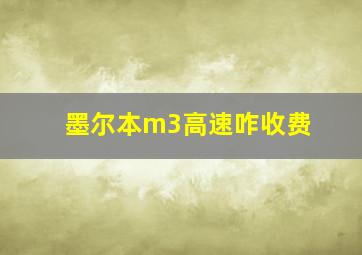 墨尔本m3高速咋收费